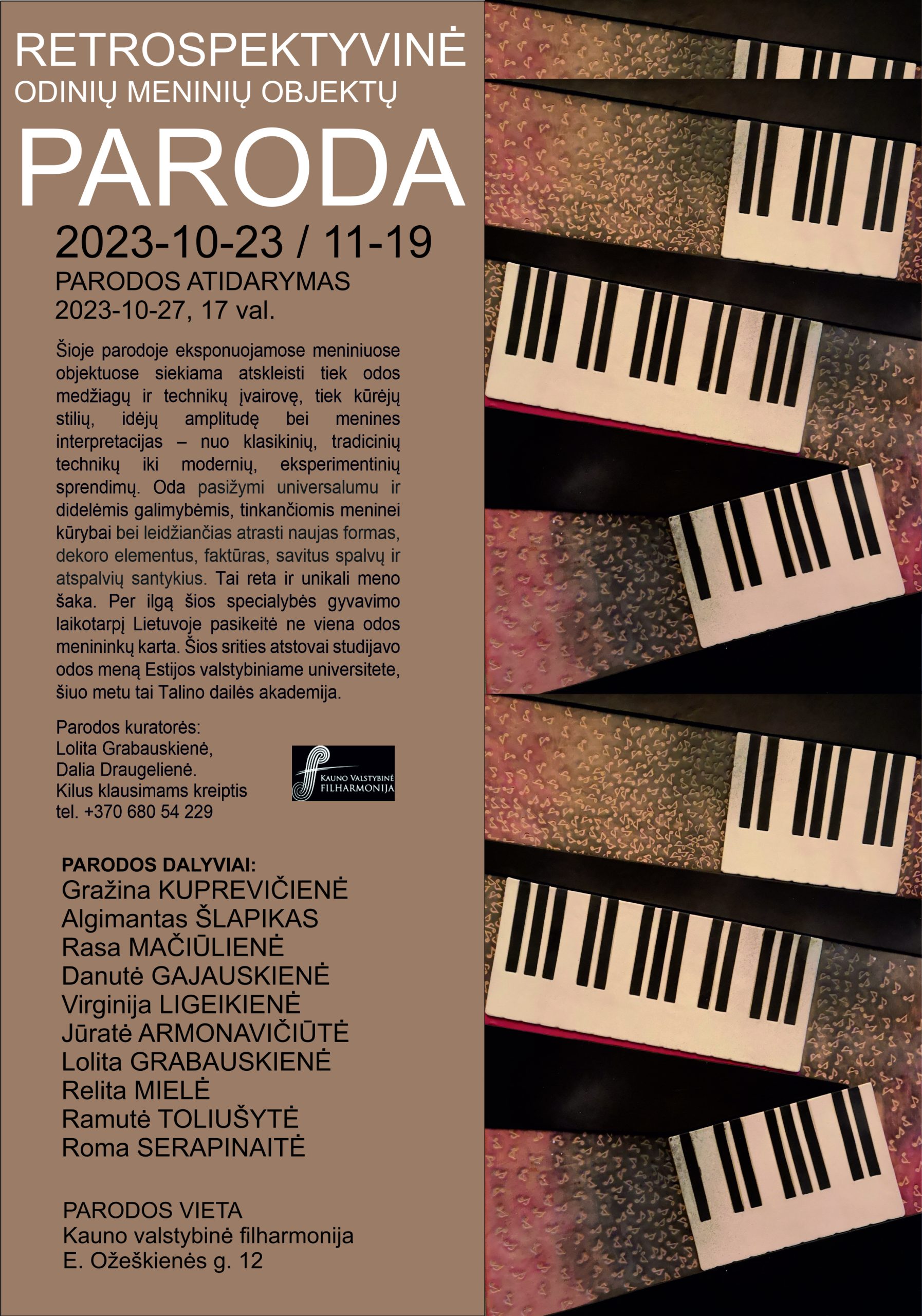 RETROSPEKTYVINĖ
ODINIŲ MENINIŲ OBJEKTŲ
PARODA
2023-10-23 / 11-19
PARODOS ATIDARYMAS
2023-10-27, 17 val.

Šioje parodoje eksponuojamose meniniuose objektuose siekiama atskleisti tiek odos medžiagų ir technikų įvairovę, tiek kūrėjų stilių, idėjų amplitudę bei menines interpretacijas – nuo klasikinių, tradicinių technikų iki modernių, eksperimentinių sprendimų. Oda pasižymi universalumu ir didelėmis galimybėmis, tinkančiomis meninei kūrybai bei leidžiančias atrasti naujas formas, dekoro elementus, faktūras, savitus spalvų ir atspalvių santykius. Tai reta ir unikali meno šaka. Per ilgą šios specialybės gyvavimo laikotarpį Lietuvoje pasikeitė ne viena odos menininkų karta. Šios srities atstovai studijavo odos meną Estijos valstybiniame universitete, šiuo metu tai Talino dailės akademija.

Parodos kuratorės:
Lolita Grabauskienė,
Dalia Draugelienė.
Kilus klausimams kreiptis
tel. +370 680 54 229

KAUNO VALSTYBINĖ FILHARMONIJA

PARODOS DALYVIAI:
Gražina KUPREVIČIENĖ
Algimantas ŠLAPIKAS
Rasa MAČIŪLIENĖ
Danutė GAJAUSKIENĖ
Virginija LIGEIKIENĖ
Jūratė ARMONAVIČIŪTĖ
Lolita GRABAUSKIENĖ
Relita MIELĖ
Ramutė TOLIUŠYTĖ
Roma SERAPINAITĖ

PARODOS VIETA
Kauno valstybinė filharmonija
E. Ožeškienės g. 12